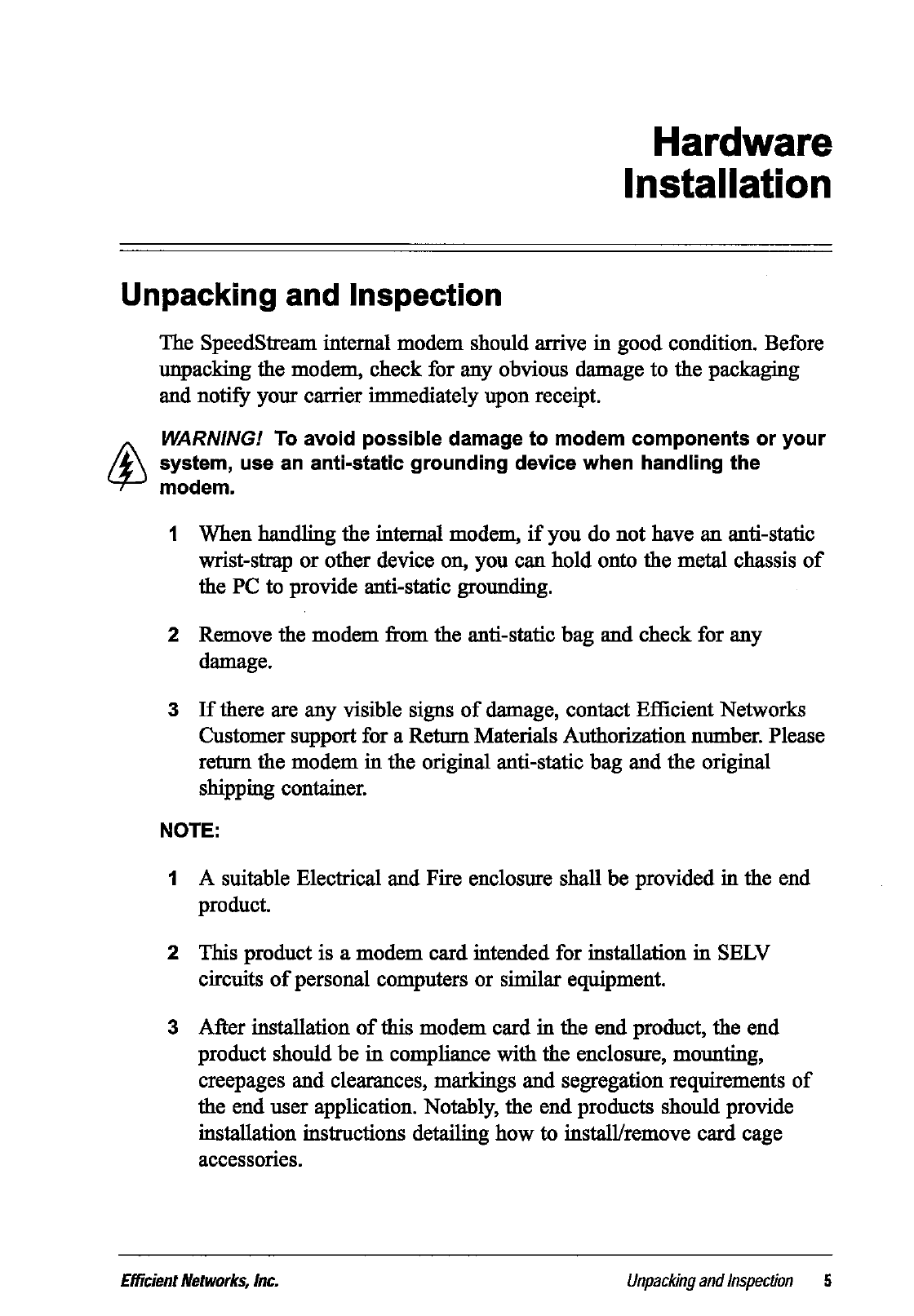 Hardware Installation

Unpacking and Inspection

The SpeedStream internal modem should arrive in good condition. Before unpacking the modem, check for any obvious damage to the packaging and notify your carrier immediately upon receipt.

WARNING! To avoid possible damage to modem components or your system, use an anti-static grounding device when handling the modem.

1 When handling the internal modem, if you do not have an anti-static wrist-strap or other device on, you can hold onto the metal chassis of the PC to provide anti-static grounding.

2 Remove the modem from the anti-static bag and check for any damage.

3 If there are any visible signs of damage, contact Efficient Networks Customer support for a Return Materials Authorization number. Please return the modem in the original anti-static bag and the original shipping container.

NOTE:

1 A suitable Electrical and Fire enclosure shall be provided in the end product.

2 This product is a modem card intended for installation in SELV circuits of personal computers or similar equipment.

3 After installation of this modem card in the end product, the end product should be in compliance with the enclosure, mounting, creepages and clearances, markings and segregation requirements of the end user application. Notably, the end products should provide installation instructions detailing how to install/remove card cage accessories.

Efficient Networks, Inc.

Unpacking and Inspection 5